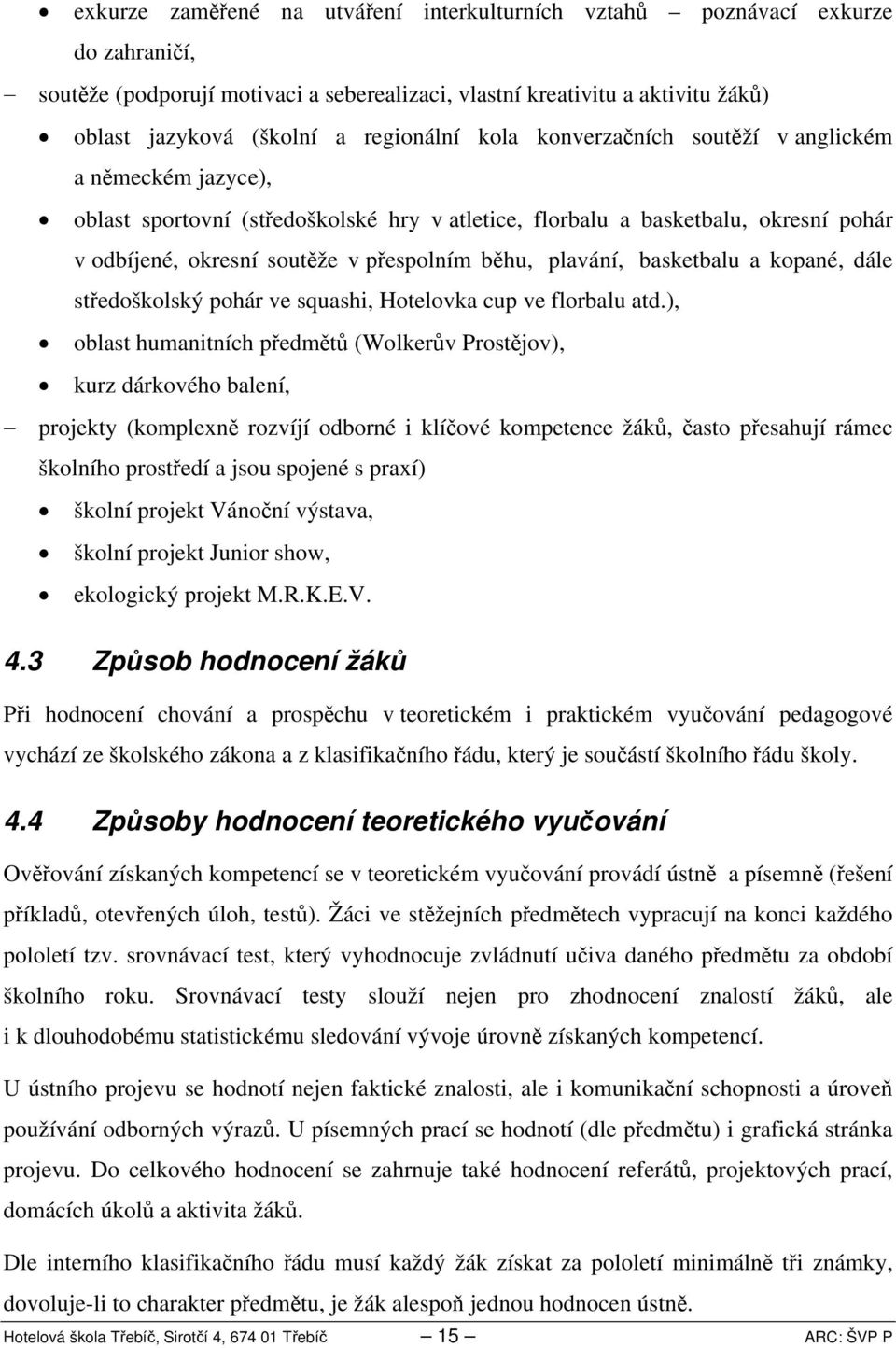 • exkurze zaměřené na utváření interkulturních vztahů – poznávací exkurze do zahraničí,

– soutěže (podporují motivaci a seberealizaci, vlastní kreativitu a aktivitu žáků)

• oblast jazyková (školní a regionální kola konverzačních soutěží v anglickém a německém jazyce),

• oblast sportovní (středoškolské hry v atletice, florbalu a basketbalu, okresní pohár v odbíjené, okresní soutěže v přespolním běhu, plavání, basketbalu a kopané, dále středoškolský pohár ve squashi, Hotelovka cup ve florbalu atd.),

• oblast humanitních předmětů (Wolkerův Prostějov),

• kurz dárkového balení,

– projekty (komplexně rozvíjí odborné i klíčové kompetence žáků, často přesahují rámec školního prostředí a jsou spojené s praxí)

• školní projekt Vánoční výstava,

• školní projekt Junior show,

• ekologický projekt M.R.K.E.V.

4.3 Způsob hodnocení žáků

Při hodnocení chování a prospěchu v teoretickém i praktickém vyučování pedagogové vychází ze školského zákona a z klasifikačního řádu, který je součástí školního řádu školy.

4.4 Způsoby hodnocení teoretického vyučování

Ověřování získaných kompetencí se v teoretickém vyučování provádí ústně a písemně (řešení příkladů, otevřených úloh, testů). Žáci ve stěžejních předmětech vypracují na konci každého pololetí tzv. srovnávací test, který vyhodnocuje zvládnutí učiva daného předmětu za období školního roku. Srovnávací testy slouží nejen pro zhodnocení znalostí žáků, ale i k dlouhodobému statistickému sledování vývoje úrovně získaných kompetencí.

U ústního projevu se hodnotí nejen faktické znalosti, ale i komunikační schopnosti a úroveň používání odborných výrazů. U písemných prací se hodnotí (dle předmětu) i grafická stránka projevu. Do celkového hodnocení se zahrnuje také hodnocení referátů, projektových prací, domácích úkolů a aktivita žáků.

Dle interního klasifikačního řádu musí každý žák získat za pololetí minimálně tři známky, dovoluje-li to charakter předmětu, je žák alespoň jednou hodnocen ústně.

Hotelová škola Třebíč, Sirotčí 4, 674 01 Třebíč — 15 — ARC: ŠVP P